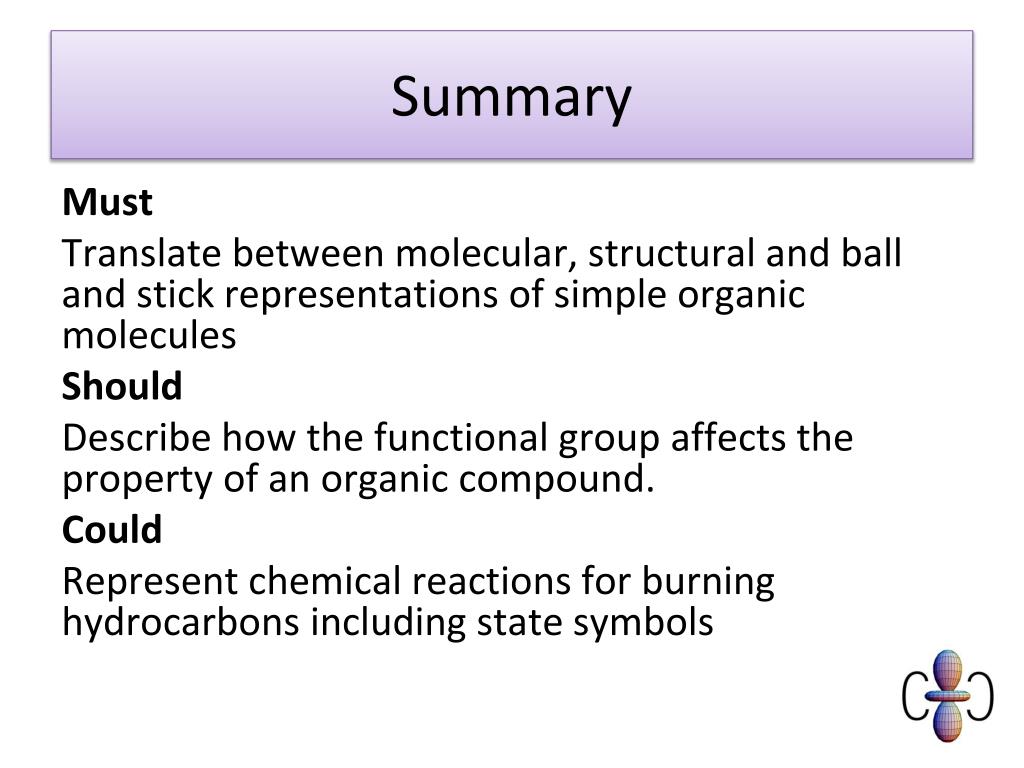 Summary

Must

Translate between molecular, structural and ball and stick representations of simple organic molecules

Should

Describe how the functional group affects the property of an organic compound.

Could

Represent chemical reactions for burning hydrocarbons including state symbols